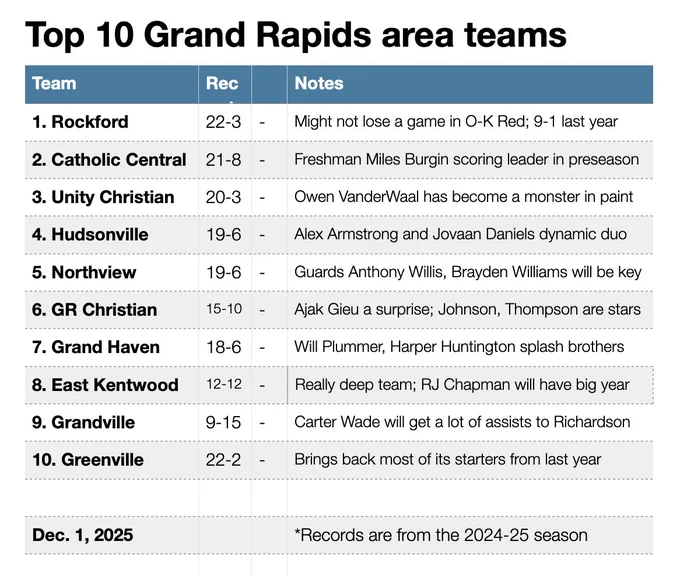 Top 10 Grand Rapids area teams

| Team | Rec | | Notes |
|---|---|---|---|
| 1. Rockford | 22-3 | - | Might not lose a game in O-K Red; 9-1 last year |
| 2. Catholic Central | 21-8 | - | Freshman Miles Burgin scoring leader in preseason |
| 3. Unity Christian | 20-3 | - | Owen VanderWaal has become a monster in paint |
| 4. Hudsonville | 19-6 | - | Alex Armstrong and Jovaan Daniels dynamic duo |
| 5. Northview | 19-6 | - | Guards Anthony Willis, Brayden Williams will be key |
| 6. GR Christian | 15-10 | - | Ajak Gieu a surprise; Johnson, Thompson are stars |
| 7. Grand Haven | 18-6 | - | Will Plummer, Harper Huntington splash brothers |
| 8. East Kentwood | 12-12 | - | Really deep team; RJ Chapman will have big year |
| 9. Grandville | 9-15 | - | Carter Wade will get a lot of assists to Richardson |
| 10. Greenville | 22-2 | - | Brings back most of its starters from last year |
| | | | |
| Dec. 1, 2025 | | | *Records are from the 2024-25 season |